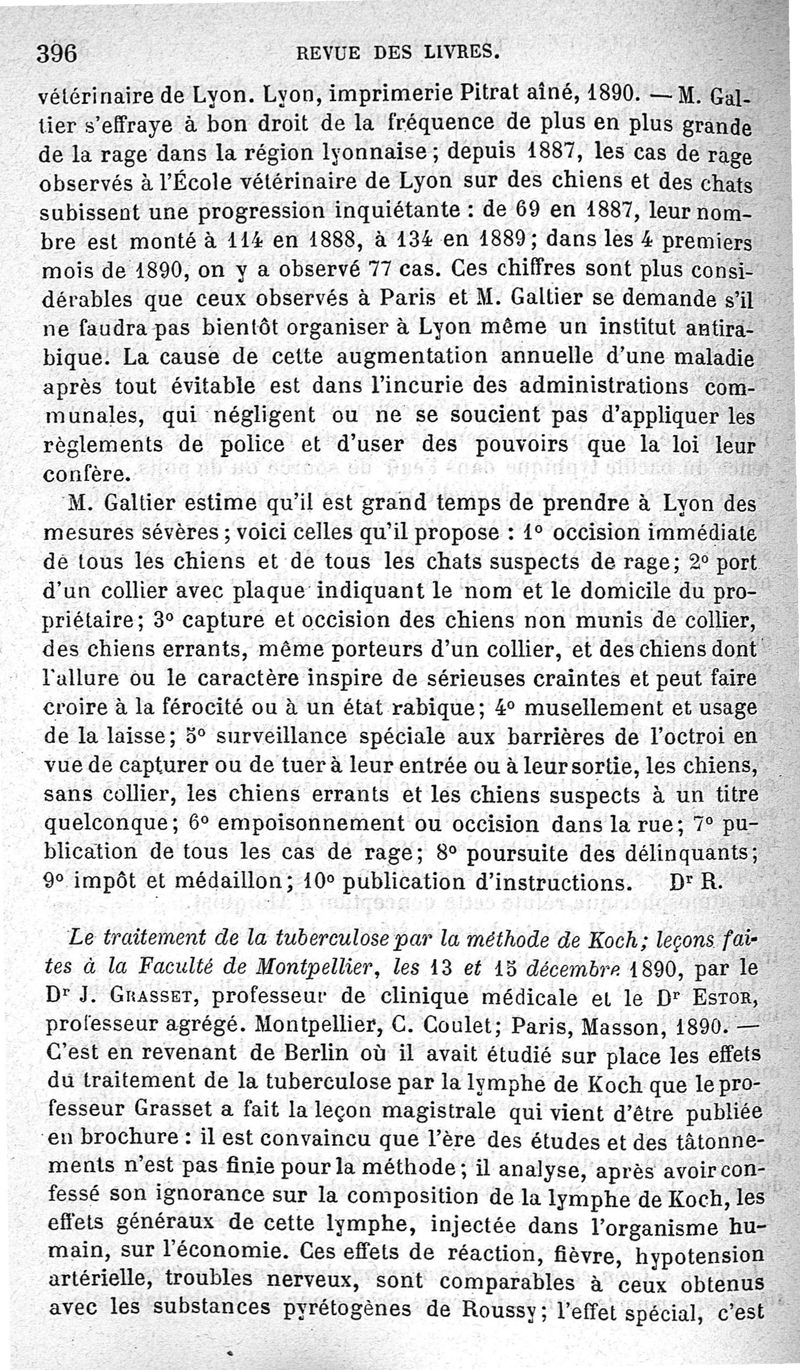 396 REVUE DES LIVRES.

vétérinaire de Lyon. Lyon, imprimerie Pitrat aîné, 1890. — M. Galtier s'effraye à bon droit de la fréquence de plus en plus grande de la rage dans la région lyonnaise; depuis 1887, les cas de rage observés à l'École vétérinaire de Lyon sur des chiens et des chats subissent une progression inquiétante : de 69 en 1887, leur nombre est monté à 114 en 1888, à 134 en 1889; dans les 4 premiers mois de 1890, on y a observé 77 cas. Ces chiffres sont plus considérables que ceux observés à Paris et M. Galtier se demande s'il ne faudra pas bientôt organiser à Lyon même un institut antirabique. La cause de cette augmentation annuelle d'une maladie après tout évitable est dans l'incurie des administrations communales, qui négligent ou ne se soucient pas d'appliquer les règlements de police et d'user des pouvoirs que la loi leur confère.

M. Galtier estime qu'il est grand temps de prendre à Lyon des mesures sévères; voici celles qu'il propose : 1° occision immédiate de tous les chiens et de tous les chats suspects de rage; 2° port d'un collier avec plaque indiquant le nom et le domicile du propriétaire; 3° capture et occision des chiens non munis de collier, des chiens errants, même porteurs d'un collier, et des chiens dont l'allure ou le caractère inspire de sérieuses craintes et peut faire croire à la férocité ou à un état rabique; 4° musellement et usage de la laisse; 5° surveillance spéciale aux barrières de l'octroi en vue de capturer ou de tuer à leur entrée ou à leur sortie, les chiens, sans collier, les chiens errants et les chiens suspects à un titre quelconque; 6° empoisonnement ou occision dans la rue; 7° publication de tous les cas de rage; 8° poursuite des délinquants; 9° impôt et médaillon; 10° publication d'instructions. Dr R.

Le traitement de la tuberculose par la méthode de Koch; leçons faites à la Faculté de Montpellier, les 13 et 15 décembre 1890, par le Dr J. Grasset, professeur de clinique médicale et le Dr Estor, professeur agrégé. Montpellier, C. Coulet; Paris, Masson, 1890. — C'est en revenant de Berlin où il avait étudié sur place les effets du traitement de la tuberculose par la lymphe de Koch que le professeur Grasset a fait la leçon magistrale qui vient d'être publiée en brochure : il est convaincu que l'ère des études et des tâtonnements n'est pas finie pour la méthode; il analyse, après avoir confessé son ignorance sur la composition de la lymphe de Koch, les effets généraux de cette lymphe, injectée dans l'organisme humain, sur l'économie. Ces effets de réaction, fièvre, hypotension artérielle, troubles nerveux, sont comparables à ceux obtenus avec les substances pyrétogènes de Roussy; l'effet spécial, c'est